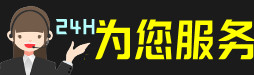 24H 为您服务